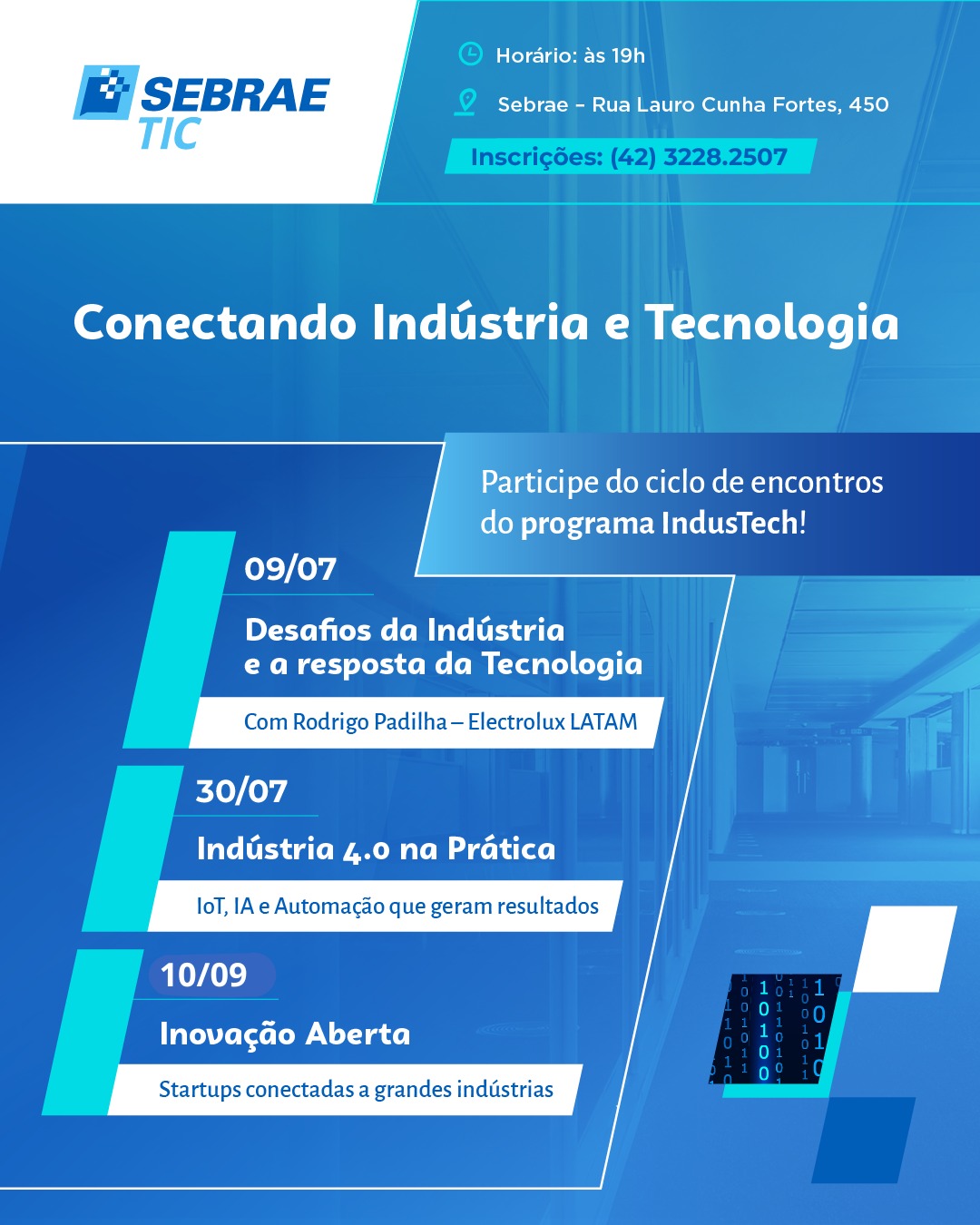 SEBRAE TIC

Horário: às 19h

Sebrae – Rua Lauro Cunha Fortes, 450

Inscrições: (42) 3228.2507

Conectando Indústria e Tecnologia

Participe do ciclo de encontros do programa IndusTech!

09/07

Desafios da Indústria e a resposta da Tecnologia

Com Rodrigo Padilha – Electrolux LATAM

30/07

Indústria 4.0 na Prática

IoT, IA e Automação que geram resultados

10/09

Inovação Aberta

Startups conectadas a grandes indústrias